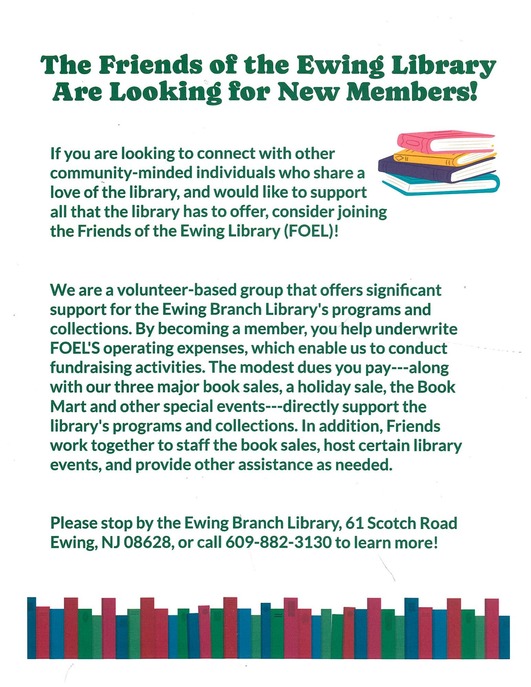 The Friends of the Ewing Library Are Looking for New Members!

If you are looking to connect with other community-minded individuals who share a love of the library, and would like to support all that the library has to offer, consider joining the Friends of the Ewing Library (FOEL)!

We are a volunteer-based group that offers significant support for the Ewing Branch Library's programs and collections. By becoming a member, you help underwrite FOEL'S operating expenses, which enable us to conduct fundraising activities. The modest dues you pay---along with our three major book sales, a holiday sale, the Book Mart and other special events---directly support the library's programs and collections. In addition, Friends work together to staff the book sales, host certain library events, and provide other assistance as needed.

Please stop by the Ewing Branch Library, 61 Scotch Road Ewing, NJ 08628, or call 609-882-3130 to learn more!